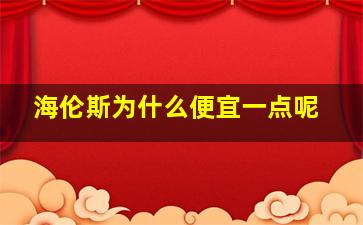 海伦斯为什么便宜一点呢